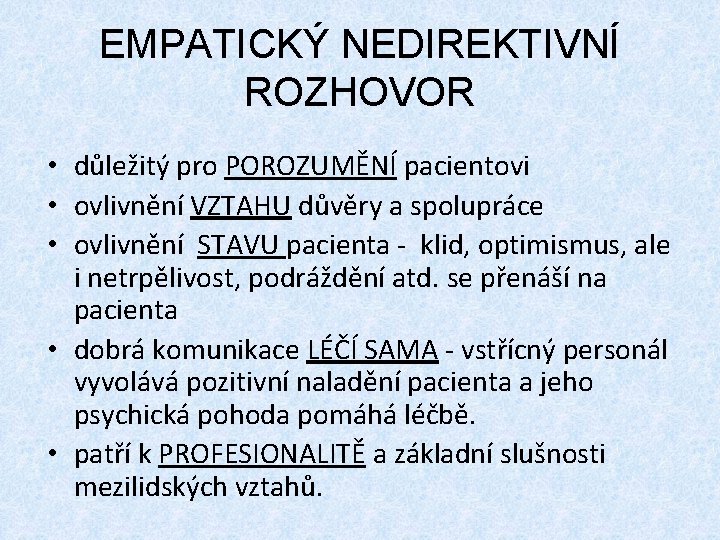 EMPATICKÝ NEDIREKTIVNÍ ROZHOVOR

• důležitý pro POROZUMĚNÍ pacientovi
• ovlivnění VZTAHU důvěry a spolupráce
• ovlivnění STAVU pacienta - klid, optimismus, ale i netrpělivost, podráždění atd. se přenáší na pacienta
• dobrá komunikace LÉČÍ SAMA - vstřícný personál vyvolává pozitivní naladění pacienta a jeho psychická pohoda pomáhá léčbě.
• patří k PROFESIONALITĚ a základní slušnosti mezilidských vztahů.